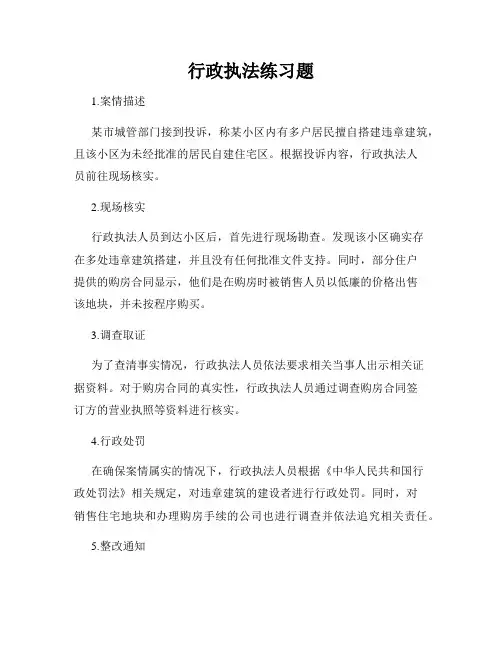 行政执法练习题

1.案情描述

某市城管部门接到投诉，称某小区内有多户居民擅自搭建违章建筑，且该小区为未经批准的居民自建住宅区。根据投诉内容，行政执法人员前往现场核实。

2.现场核实

行政执法人员到达小区后，首先进行现场勘查。发现该小区确实存在多处违章建筑搭建，并且没有任何批准文件支持。同时，部分住户提供的购房合同显示，他们是在购房时被销售人员以低廉的价格出售该地块，并未按程序购买。

3.调查取证

为了查清事实情况，行政执法人员依法要求相关当事人出示相关证据资料。对于购房合同的真实性，行政执法人员通过调查购房合同签订方的营业执照等资料进行核实。

4.行政处罚

在确保案情属实的情况下，行政执法人员根据《中华人民共和国行政处罚法》相关规定，对违章建筑的建设者进行行政处罚。同时，对销售住宅地块和办理购房手续的公司也进行调查并依法追究相关责任。

5.整改通知